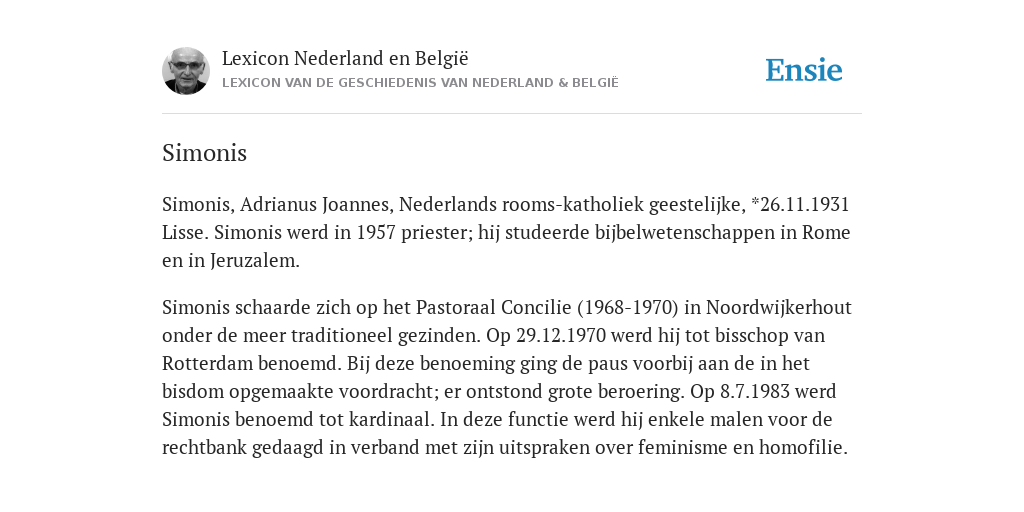 Lexicon Nederland en België
LEXICON VAN DE GESCHIEDENIS VAN NEDERLAND & BELGIË

Ensie

Simonis

Simonis, Adrianus Joannes, Nederlands rooms-katholiek geestelijke, *26.11.1931 Lisse. Simonis werd in 1957 priester; hij studeerde bijbelwetenschappen in Rome en in Jeruzalem.

Simonis schaarde zich op het Pastoraal Concilie (1968-1970) in Noordwijkerhout onder de meer traditioneel gezinden. Op 29.12.1970 werd hij tot bisschop van Rotterdam benoemd. Bij deze benoeming ging de paus voorbij aan de in het bisdom opgemaakte voordracht; er ontstond grote beroering. Op 8.7.1983 werd Simonis benoemd tot kardinaal. In deze functie werd hij enkele malen voor de rechtbank gedaagd in verband met zijn uitspraken over feminisme en homofilie.